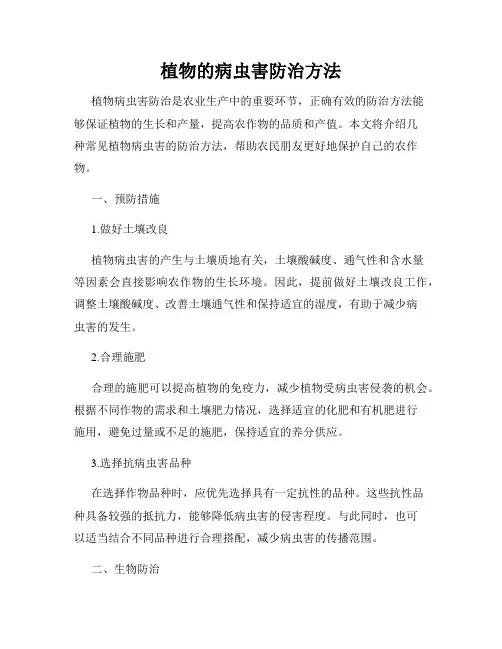 植物的病虫害防治方法

植物病虫害防治是农业生产中的重要环节，正确有效的防治方法能够保证植物的生长和产量，提高农作物的品质和产值。本文将介绍几种常见植物病虫害的防治方法，帮助农民朋友更好地保护自己的农作物。

一、预防措施

1.做好土壤改良

植物病虫害的产生与土壤质地有关，土壤酸碱度、通气性和含水量等因素会直接影响农作物的生长环境。因此，提前做好土壤改良工作，调整土壤酸碱度、改善土壤通气性和保持适宜的湿度，有助于减少病虫害的发生。

2.合理施肥

合理的施肥可以提高植物的免疫力，减少植物受病虫害侵袭的机会。根据不同作物的需求和土壤肥力情况，选择适宜的化肥和有机肥进行施用，避免过量或不足的施肥，保持适宜的养分供应。

3.选择抗病虫害品种

在选择作物品种时，应优先选择具有一定抗性的品种。这些抗性品种具备较强的抵抗力，能够降低病虫害的侵害程度。与此同时，也可以适当结合不同品种进行合理搭配，减少病虫害的传播范围。

二、生物防治